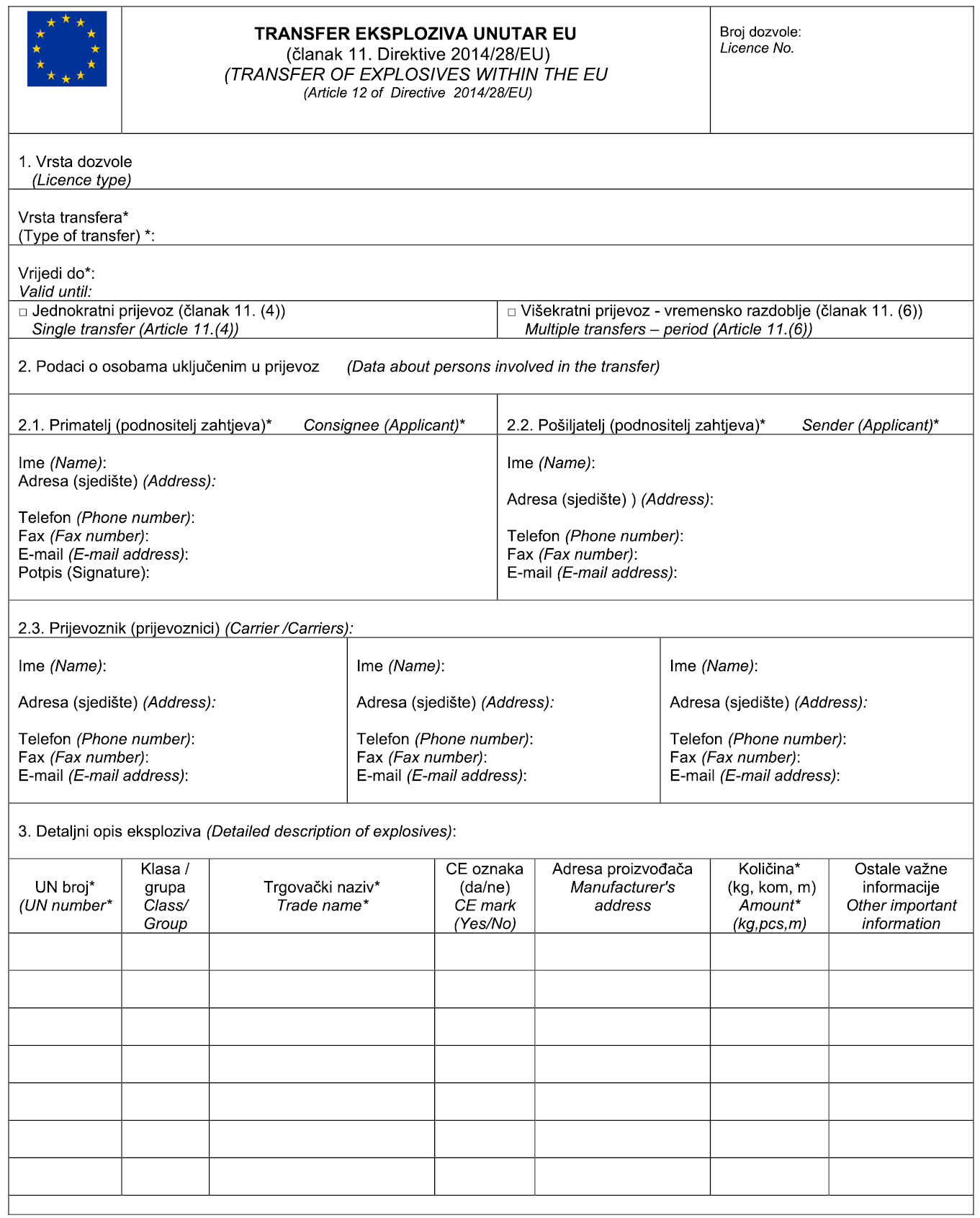 TRANSFER EKSPLOZIVA UNUTAR EU
(članak 11. Direktive 2014/28/EU)
(TRANSFER OF EXPLOSIVES WITHIN THE EU
(Article 12 of Directive 2014/28/EU)

Broj dozvole:
Licence No.

1. Vrsta dozvole
(Licence type)

Vrsta transfera*
(Type of transfer) *:

Vrijedi do*:
Valid until:

□ Jednokratni prijevoz (članak 11. (4))
Single transfer (Article 11.(4))

□ Višekratni prijevoz - vremensko razdoblje (članak 11. (6))
Multiple transfers – period (Article 11.(6))

2. Podaci o osobama uključenim u prijevoz (Data about persons involved in the transfer)

2.1. Primatelj (podnositelj zahtjeva)* Consignee (Applicant)*

Ime (Name):
Adresa (sjedište) (Address):

Telefon (Phone number):
Fax (Fax number):
E-mail (E-mail address):
Potpis (Signature):

2.2. Pošiljatelj (podnositelj zahtjeva)* Sender (Applicant)*

Ime (Name):

Adresa (sjedište) ) (Address):

Telefon (Phone number):
Fax (Fax number):
E-mail (E-mail address):

2.3. Prijevoznik (prijevoznici) (Carrier /Carriers):

Ime (Name):

Adresa (sjedište) (Address):

Telefon (Phone number):
Fax (Fax number):
E-mail (E-mail address):

Ime (Name):

Adresa (sjedište) (Address):

Telefon (Phone number):
Fax (Fax number):
E-mail (E-mail address):

Ime (Name):

Adresa (sjedište) (Address):

Telefon (Phone number):
Fax (Fax number):
E-mail (E-mail address):

3. Detaljni opis eksploziva (Detailed description of explosives):

| UN broj* (UN number* | Klasa / grupa Class/ Group | Trgovački naziv* Trade name* | CE oznaka (da/ne) CE mark (Yes/No) | Adresa proizvođača Manufacturer's address | Količina* (kg, kom, m) Amount* (kg,pcs,m) | Ostale važne informacije Other important information |
|---|---|---|---|---|---|---|
| | | | | | | |
| | | | | | | |
| | | | | | | |
| | | | | | | |
| | | | | | | |
| | | | | | | |
| | | | | | | |